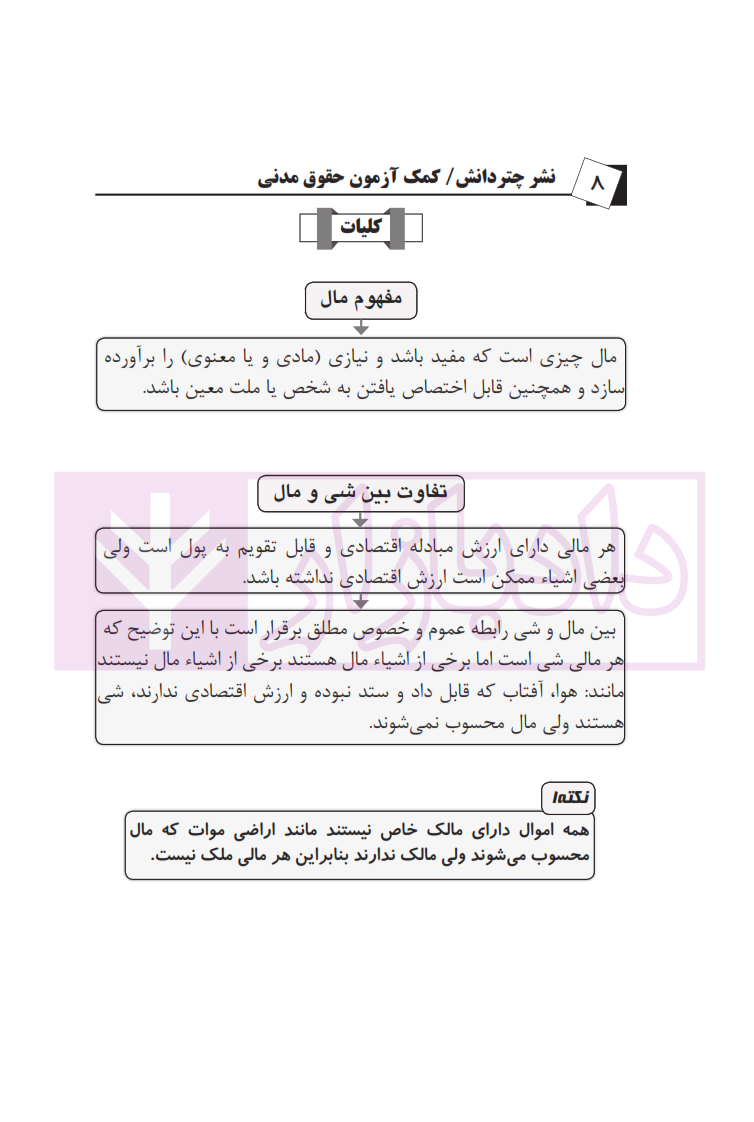 ۸ نشر چتردانش/ کمک آزمون حقوق مدنی

کلیات

مفهوم مال

مال چیزی است که مفید باشد و نیازی (مادی و یا معنوی) را برآورده سازد و همچنین قابل اختصاص یافتن به شخص یا ملت معین باشد.

تفاوت بین شی و مال

هر مالی دارای ارزش مبادله اقتصادی و قابل تقویم به پول است ولی بعضی اشیاء ممکن است ارزش اقتصادی نداشته باشد.

بین مال و شی رابطه عموم و خصوص مطلق برقرار است با این توضیح که هر مالی شی است اما برخی از اشیاء مال هستند برخی از اشیاء مال نیستند مانند: هوا، آفتاب که قابل داد و ستد نبوده و ارزش اقتصادی ندارند، شی هستند ولی مال محسوب نمی‌شوند.

نکته!

همه اموال دارای مالک خاص نیستند مانند اراضی موات که مال محسوب می‌شوند ولی مالک ندارند بنابراین هر مالی ملک نیست.